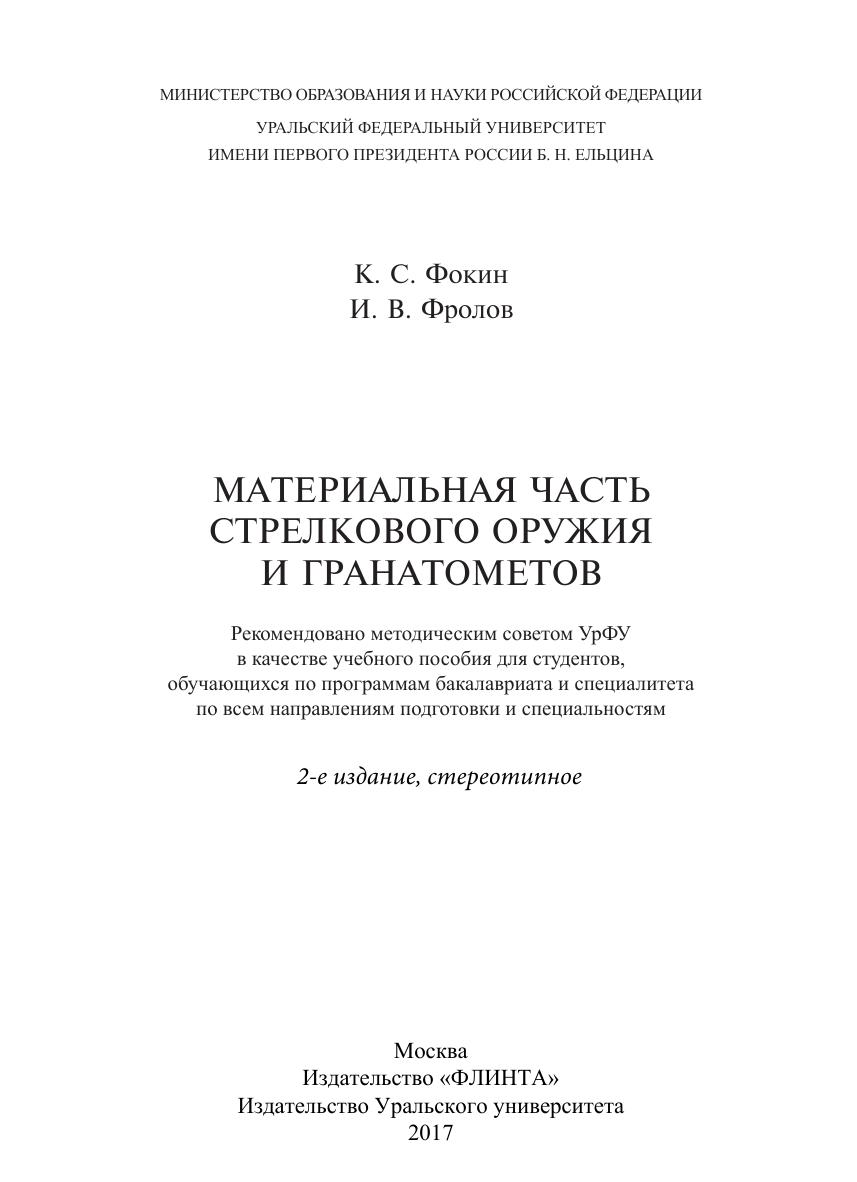 МИНИСТЕРСТВО ОБРАЗОВАНИЯ И НАУКИ РОССИЙСКОЙ ФЕДЕРАЦИИ
УРАЛЬСКИЙ ФЕДЕРАЛЬНЫЙ УНИВЕРСИТЕТ
ИМЕНИ ПЕРВОГО ПРЕЗИДЕНТА РОССИИ Б. Н. ЕЛЬЦИНА

К. С. Фокин
И. В. Фролов

МАТЕРИАЛЬНАЯ ЧАСТЬ
СТРЕЛКОВОГО ОРУЖИЯ
И ГРАНАТОМЕТОВ

Рекомендовано методическим советом УрФУ
в качестве учебного пособия для студентов,
обучающихся по программам бакалавриата и специалитета
по всем направлениям подготовки и специальностям

2-е издание, стереотипное

Москва
Издательство «ФЛИНТА»
Издательство Уральского университета
2017